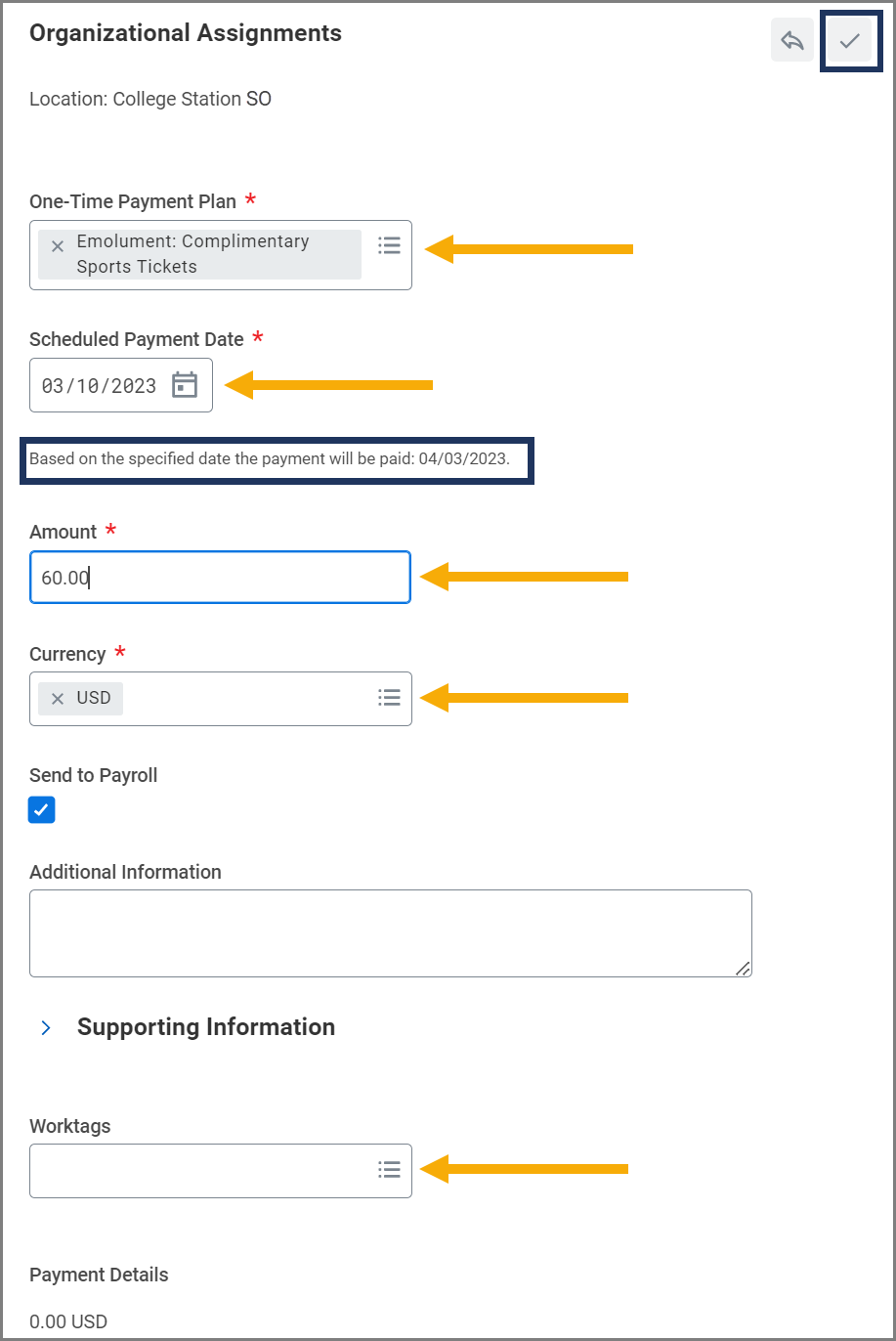 Organizational Assignments

Location: College Station SO

One-Time Payment Plan *

× Emolument: Complimentary Sports Tickets

Scheduled Payment Date *

03/10/2023

Based on the specified date the payment will be paid: 04/03/2023.

Amount *

60.00

Currency *

× USD

Send to Payroll

Additional Information

Supporting Information

Worktags

Payment Details

0.00 USD